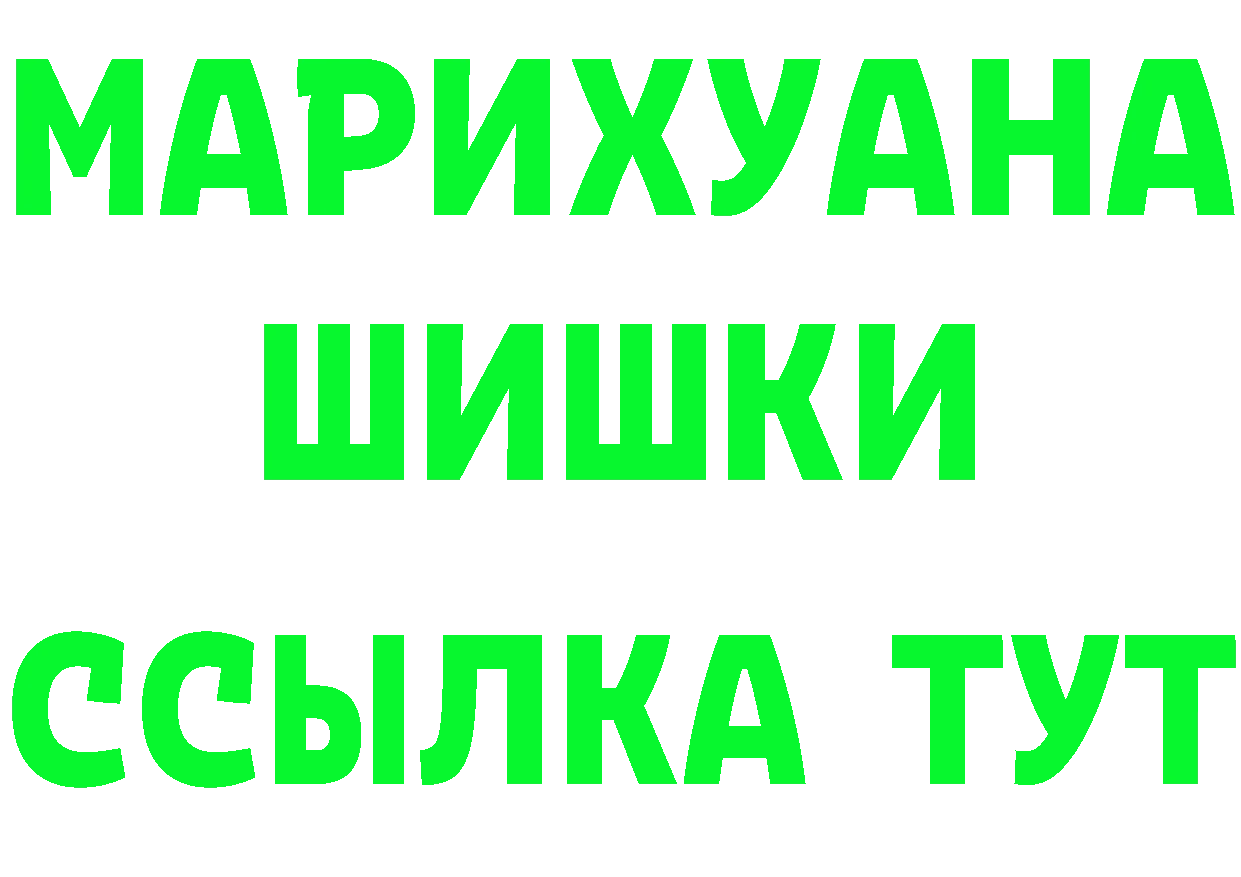 МАРИХУАНА
ШИШКИ
ССЫЛКА ТУТ